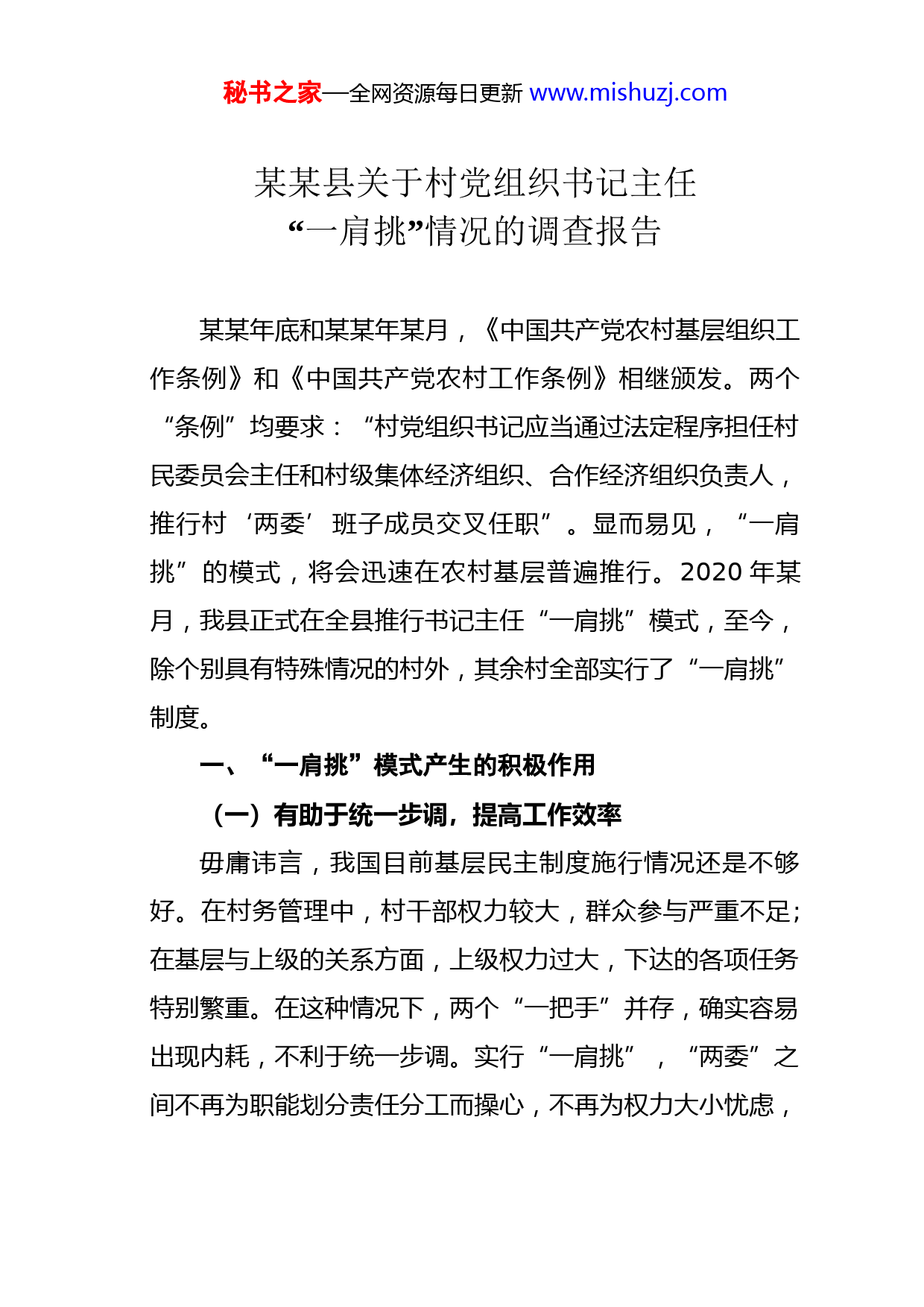 秘书之家—全网资源每日更新 www.mishuzj.com

某某县关于村党组织书记主任
“一肩挑”情况的调查报告

某某年底和某某年某月，《中国共产党农村基层组织工作条例》和《中国共产党农村工作条例》相继颁发。两个“条例”均要求：“村党组织书记应当通过法定程序担任村民委员会主任和村级集体经济组织、合作经济组织负责人，推行村‘两委’班子成员交叉任职”。显而易见，“一肩挑”的模式，将会迅速在农村基层普遍推行。2020 年某月，我县正式在全县推行书记主任“一肩挑”模式，至今，除个别具有特殊情况的村外，其余村全部实行了“一肩挑”制度。

一、“一肩挑”模式产生的积极作用

（一）有助于统一步调，提高工作效率

毋庸讳言，我国目前基层民主制度施行情况还是不够好。在村务管理中，村干部权力较大，群众参与严重不足；在基层与上级的关系方面，上级权力过大，下达的各项任务特别繁重。在这种情况下，两个“一把手”并存，确实容易出现内耗，不利于统一步调。实行“一肩挑”，“两委”之间不再为职能划分责任分工而操心，不再为权力大小忧虑，